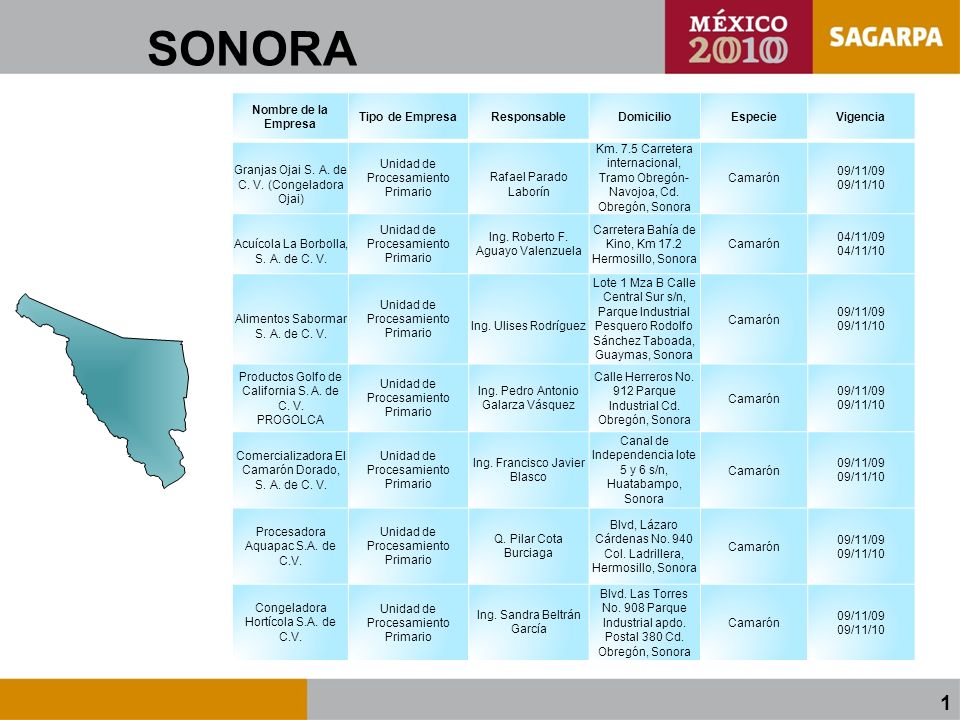 SONORA

MÉXICO 2010

SAGARPA

| Nombre de la Empresa | Tipo de Empresa | Responsable | Domicilio | Especie | Vigencia |
|---|---|---|---|---|---|
| Granjas Ojai S. A. de C. V. (Congeladora Ojai) | Unidad de Procesamiento Primario | Rafael Parado Laborín | Km. 7.5 Carretera internacional, Tramo Obregón-Navojoa, Cd. Obregón, Sonora | Camarón | 09/11/09 09/11/10 |
| Acuícola La Borbolla, S. A. de C. V. | Unidad de Procesamiento Primario | Ing. Roberto F. Aguayo Valenzuela | Carretera Bahía de Kino, Km 17.2 Hermosillo, Sonora | Camarón | 04/11/09 04/11/10 |
| Alimentos Sabormar S. A. de C. V. | Unidad de Procesamiento Primario | Ing. Ulises Rodríguez | Lote 1 Mza B Calle Central Sur s/n, Parque Industrial Pesquero Rodolfo Sánchez Taboada, Guaymas, Sonora | Camarón | 09/11/09 09/11/10 |
| Productos Golfo de California S. A. de C. V. PROGOLCA | Unidad de Procesamiento Primario | Ing. Pedro Antonio Galarza Vásquez | Calle Herreros No. 912 Parque Industrial Cd. Obregón, Sonora | Camarón | 09/11/09 09/11/10 |
| Comercializadora El Camarón Dorado, S. A. de C. V. | Unidad de Procesamiento Primario | Ing. Francisco Javier Blasco | Canal de Independencia lote 5 y 6 s/n, Huatabampo, Sonora | Camarón | 09/11/09 09/11/10 |
| Procesadora Aquapac S.A. de C.V. | Unidad de Procesamiento Primario | Q. Pilar Cota Burciaga | Blvd, Lázaro Cárdenas No. 940 Col. Ladrillera, Hermosillo, Sonora | Camarón | 09/11/09 09/11/10 |
| Congeladora Hortícola S.A. de C.V. | Unidad de Procesamiento Primario | Ing. Sandra Beltrán García | Blvd. Las Torres No. 908 Parque Industrial apdo. Postal 380 Cd. Obregón, Sonora | Camarón | 09/11/09 09/11/10 |

1